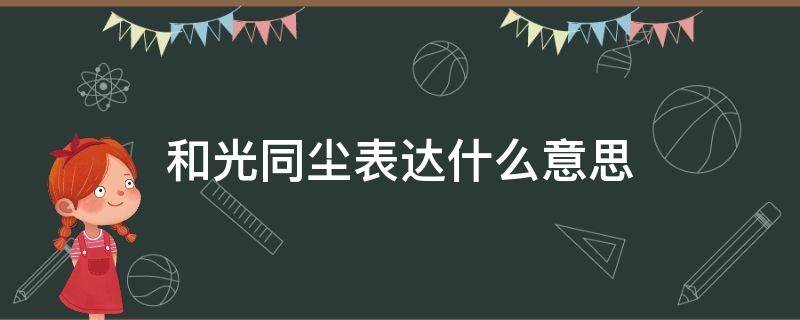 和光同尘表达什么意思